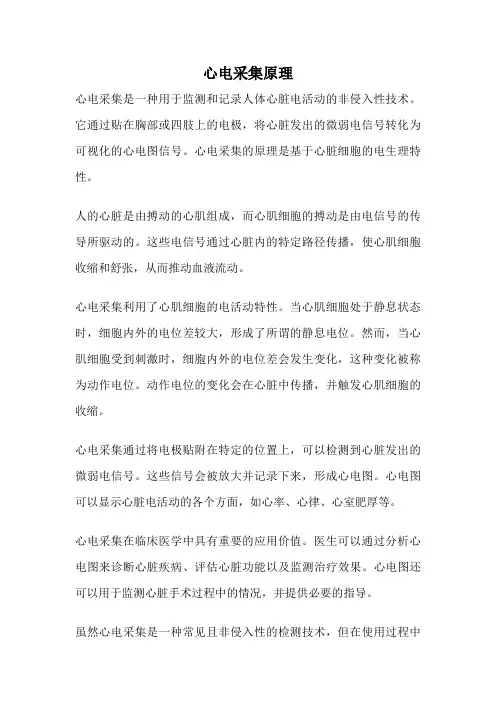 心电采集原理

心电采集是一种用于监测和记录人体心脏电活动的非侵入性技术。它通过贴在胸部或四肢上的电极，将心脏发出的微弱电信号转化为可视化的心电图信号。心电采集的原理是基于心脏细胞的电生理特性。

人的心脏是由搏动的心肌组成，而心肌细胞的搏动是由电信号的传导所驱动的。这些电信号通过心脏内的特定路径传播，使心肌细胞收缩和舒张，从而推动血液流动。

心电采集利用了心肌细胞的电活动特性。当心肌细胞处于静息状态时，细胞内外的电位差较大，形成了所谓的静息电位。然而，当心肌细胞受到刺激时，细胞内外的电位差会发生变化，这种变化被称为动作电位。动作电位的变化会在心脏中传播，并触发心肌细胞的收缩。

心电采集通过将电极贴附在特定的位置上，可以检测到心脏发出的微弱电信号。这些信号会被放大并记录下来，形成心电图。心电图可以显示心脏电活动的各个方面，如心率、心律、心室肥厚等。

心电采集在临床医学中具有重要的应用价值。医生可以通过分析心电图来诊断心脏疾病、评估心脏功能以及监测治疗效果。心电图还可以用于监测心脏手术过程中的情况，并提供必要的指导。

虽然心电采集是一种常见且非侵入性的检测技术，但在使用过程中